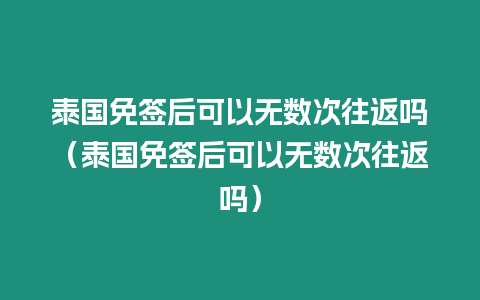 泰国免签后可以无数次往返吗（泰国免签后可以无数次往返吗）